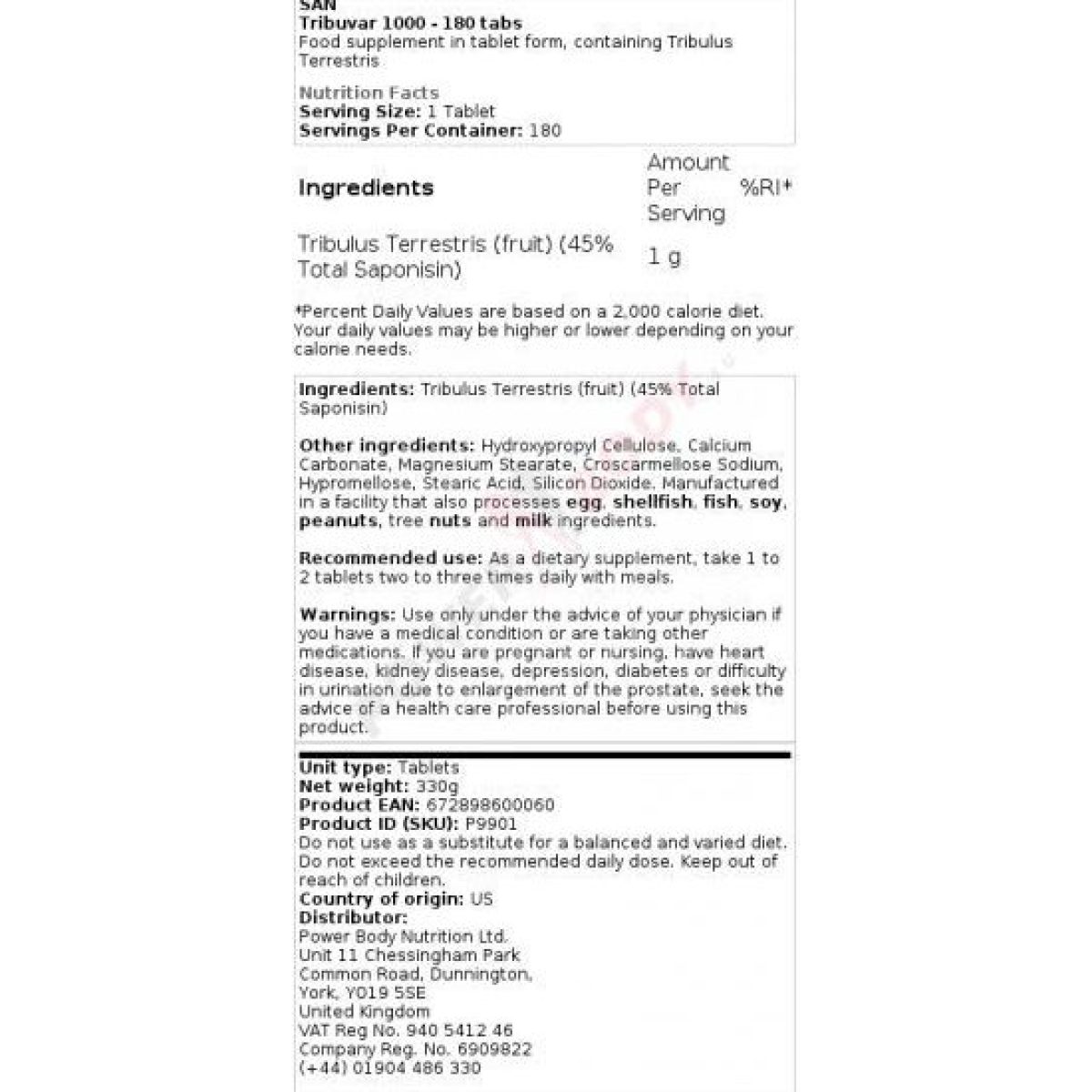 SAN
Tribuvar 1000 - 180 tabs
Food supplement in tablet form, containing Tribulus Terrestris

Nutrition Facts
Serving Size: 1 Tablet
Servings Per Container: 180

| Ingredients | Amount Per Serving | %RI* |
|---|---|---|
| Tribulus Terrestris (fruit) (45% Total Saponisin) | 1 g | |

*Percent Daily Values are based on a 2,000 calorie diet. Your daily values may be higher or lower depending on your calorie needs.

Ingredients: Tribulus Terrestris (fruit) (45% Total Saponisin)

Other ingredients: Hydroxypropyl Cellulose, Calcium Carbonate, Magnesium Stearate, Croscarmellose Sodium, Hypromellose, Stearic Acid, Silicon Dioxide. Manufactured in a facility that also processes egg, shellfish, fish, soy, peanuts, tree nuts and milk ingredients.

Recommended use: As a dietary supplement, take 1 to 2 tablets two to three times daily with meals.

Warnings: Use only under the advice of your physician if you have a medical condition or are taking other medications. If you are pregnant or nursing, have heart disease, kidney disease, depression, diabetes or difficulty in urination due to enlargement of the prostate, seek the advice of a health care professional before using this product.

Unit type: Tablets
Net weight: 330g
Product EAN: 672898600060
Product ID (SKU): P9901
Do not use as a substitute for a balanced and varied diet. Do not exceed the recommended daily dose. Keep out of reach of children.
Country of origin: US
Distributor:
Power Body Nutrition Ltd.
Unit 11 Chessingham Park
Common Road, Dunnington,
York, YO19 5SE
United Kingdom
VAT Reg No. 940 5412 46
Company Reg. No. 6909822
(+44) 01904 486 330